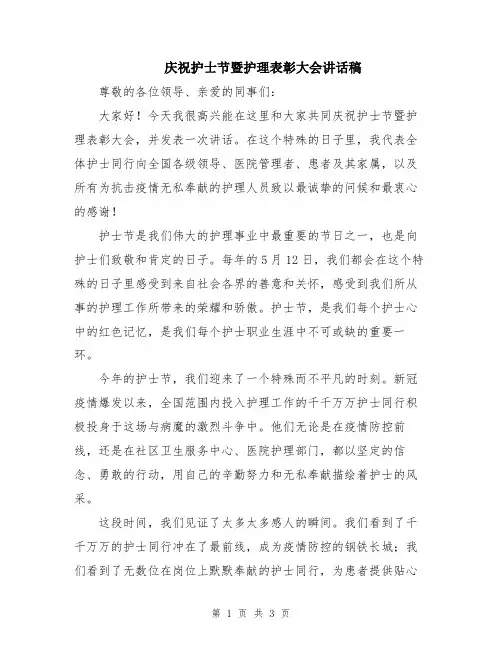 庆祝护士节暨护理表彰大会讲话稿

尊敬的各位领导、亲爱的同事们：

大家好！今天我很高兴能在这里和大家共同庆祝护士节暨护理表彰大会，并发表一次讲话。在这个特殊的日子里，我代表全体护士同行向全国各级领导、医院管理者、患者及其家属，以及所有为抗击疫情无私奉献的护理人员致以最诚挚的问候和最衷心的感谢！

护士节是我们伟大的护理事业中最重要的节日之一，也是向护士们致敬和肯定的日子。每年的5月12日，我们都会在这个特殊的日子里感受到来自社会各界的善意和关怀，感受到我们所从事的护理工作所带来的荣耀和骄傲。护士节，是我们每个护士心中的红色记忆，是我们每个护士职业生涯中不可或缺的重要一环。

今年的护士节，我们迎来了一个特殊而不平凡的时刻。新冠疫情爆发以来，全国范围内投入护理工作的千千万万护士同行积极投身于这场与病魔的激烈斗争中。他们无论是在疫情防控前线，还是在社区卫生服务中心、医院护理部门，都以坚定的信念、勇敢的行动，用自己的辛勤努力和无私奉献描绘着护士的风采。

这段时间，我们见证了太多太多感人的瞬间。我们看到了千千万万的护士同行冲在了最前线，成为疫情防控的钢铁长城；我们看到了无数位在岗位上默默奉献的护士同行，为患者提供贴心

第 1 页 共 3 页